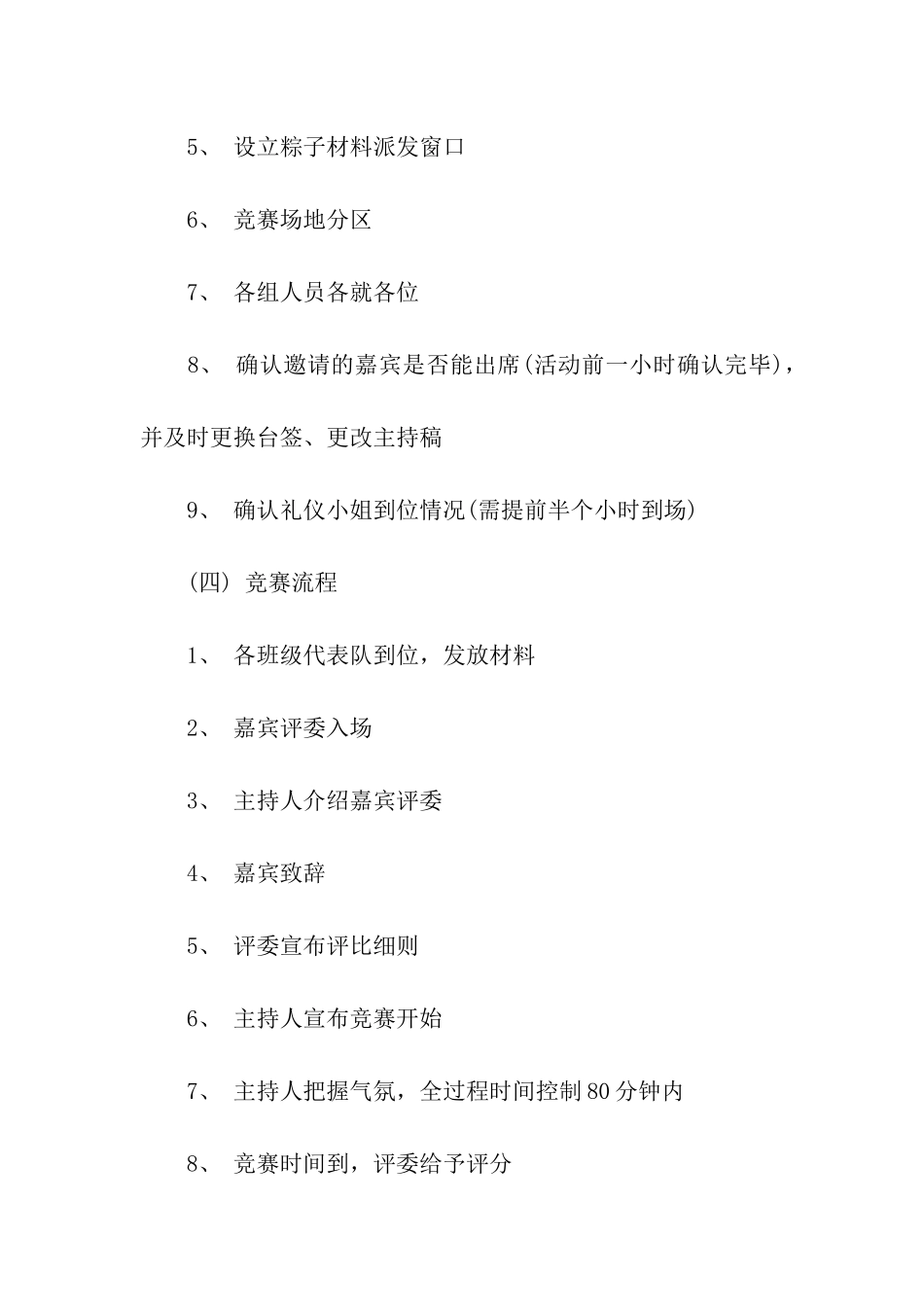 5、 设立粽子材料派发窗口

6、 竞赛场地分区

7、 各组人员各就各位

8、 确认邀请的嘉宾是否能出席(活动前一小时确认完毕)，并及时更换台签、更改主持稿

9、 确认礼仪小姐到位情况(需提前半个小时到场)

(四) 竞赛流程

1、 各班级代表队到位，发放材料

2、 嘉宾评委入场

3、 主持人介绍嘉宾评委

4、 嘉宾致辞

5、 评委宣布评比细则

6、 主持人宣布竞赛开始

7、 主持人把握气氛，全过程时间控制80分钟内

8、 竞赛时间到，评委给予评分